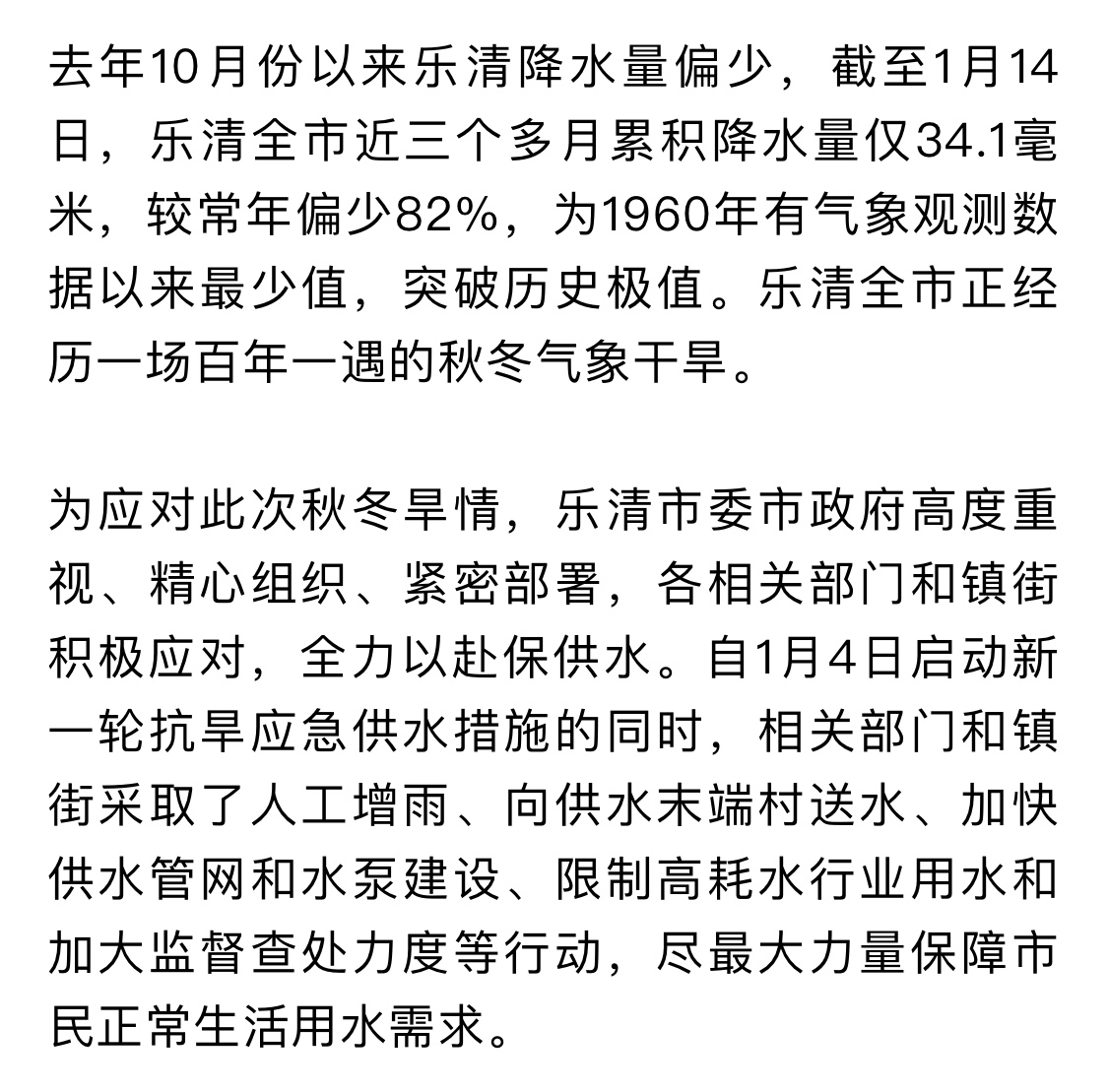 去年10月份以来乐清降水量偏少，截至1月14日，乐清全市近三个多月累积降水量仅34.1毫米，较常年偏少82%，为1960年有气象观测数据以来最少值，突破历史极值。乐清全市正经历一场百年一遇的秋冬气象干旱。

为应对此次秋冬旱情，乐清市委市政府高度重视、精心组织、紧密部署，各相关部门和镇街积极应对，全力以赴保供水。自1月4日启动新一轮抗旱应急供水措施的同时，相关部门和镇街采取了人工增雨、向供水末端村送水、加快供水管网和水泵建设、限制高耗水行业用水和加大监督查处力度等行动，尽最大力量保障市民正常生活用水需求。